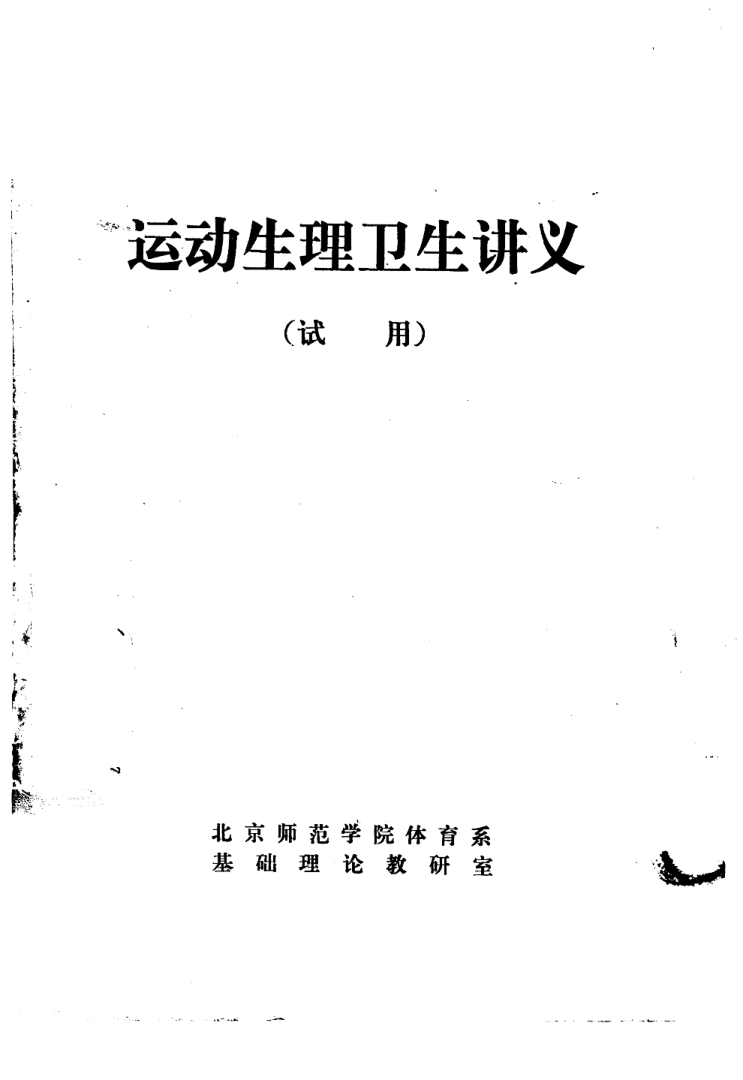 运动生理卫生讲义

（试 用）

北京师范学院体育系
基础理论教研室